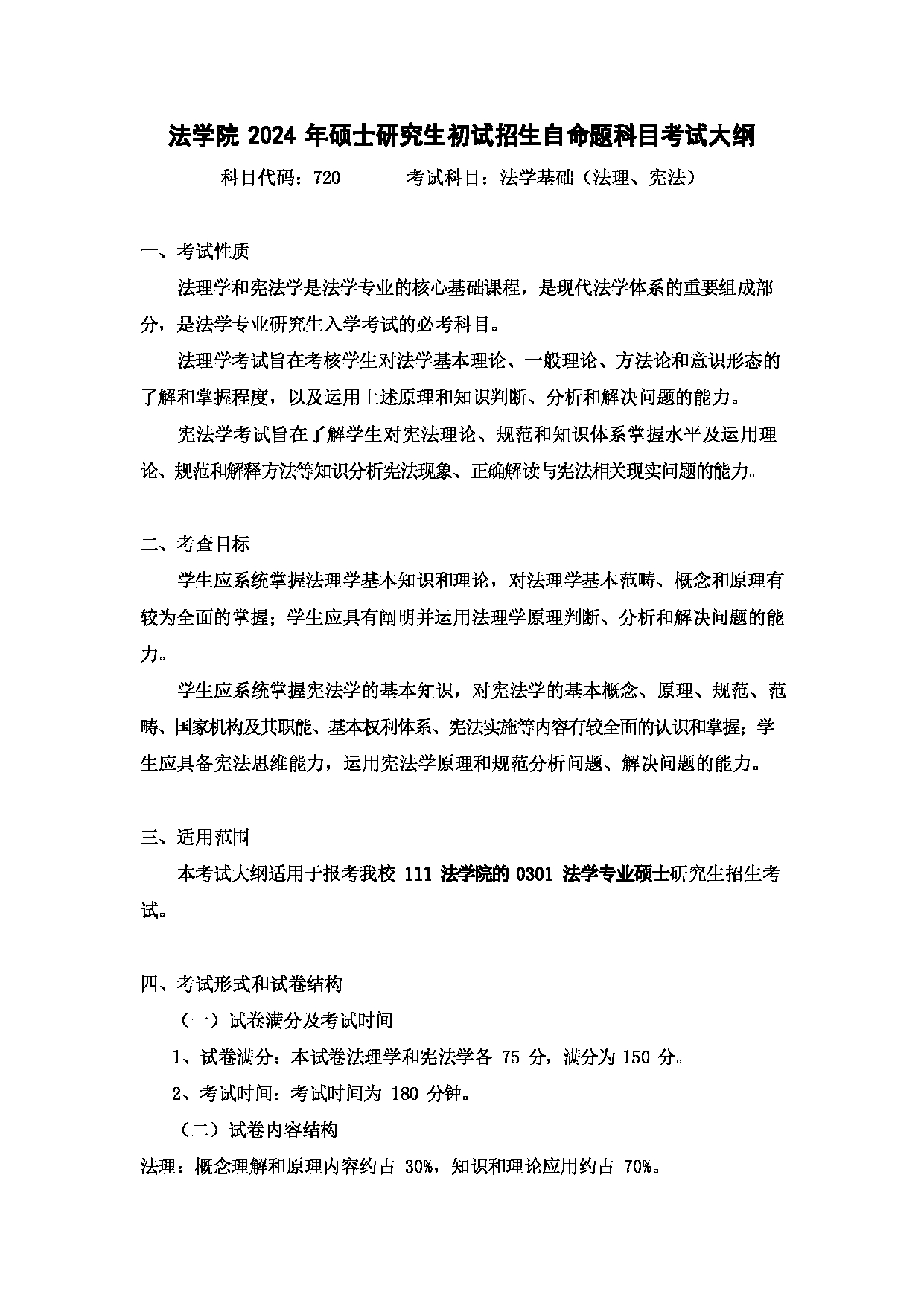 法学院 2024 年硕士研究生初试招生自命题科目考试大纲

科目代码：720　　　考试科目：法学基础（法理、宪法）

一、考试性质

法理学和宪法学是法学专业的核心基础课程，是现代法学体系的重要组成部分，是法学专业研究生入学考试的必考科目。

法理学考试旨在考核学生对法学基本理论、一般理论、方法论和意识形态的了解和掌握程度，以及运用上述原理和知识判断、分析和解决问题的能力。

宪法学考试旨在了解学生对宪法理论、规范和知识体系掌握水平及运用理论、规范和解释方法等知识分析宪法现象、正确解读与宪法相关现实问题的能力。

二、考查目标

学生应系统掌握法理学基本知识和理论，对法理学基本范畴、概念和原理有较为全面的掌握；学生应具有阐明并运用法理学原理判断、分析和解决问题的能力。

学生应系统掌握宪法学的基本知识，对宪法学的基本概念、原理、规范、范畴、国家机构及其职能、基本权利体系、宪法实施等内容有较全面的认识和掌握；学生应具备宪法思维能力，运用宪法学原理和规范分析问题、解决问题的能力。

三、适用范围

本考试大纲适用于报考我校 111 法学院的 0301 法学专业硕士研究生招生考试。

四、考试形式和试卷结构

（一）试卷满分及考试时间

1、试卷满分：本试卷法理学和宪法学各 75 分，满分为 150 分。

2、考试时间：考试时间为 180 分钟。

（二）试卷内容结构

法理：概念理解和原理内容约占 30%，知识和理论应用约占 70%。